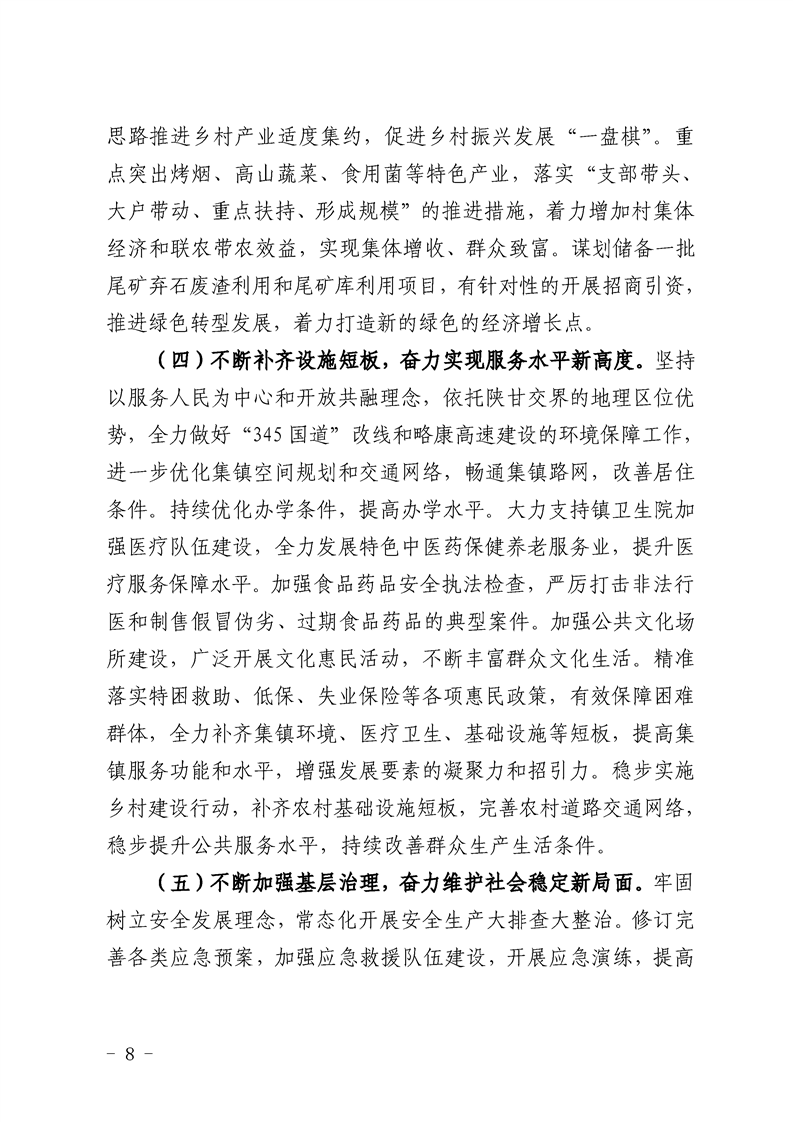 思路推进乡村产业适度集约，促进乡村振兴发展“一盘棋”。重点突出烤烟、高山蔬菜、食用菌等特色产业，落实“支部带头、大户带动、重点扶持、形成规模”的推进措施，着力增加村集体经济和联农带农效益，实现集体增收、群众致富。谋划储备一批尾矿弃石废渣利用和尾矿库利用项目，有针对性的开展招商引资，推进绿色转型发展，着力打造新的绿色的经济增长点。

（四）不断补齐设施短板，奋力实现服务水平新高度。坚持以服务人民为中心和开放共融理念，依托陕甘交界的地理区位优势，全力做好“345国道”改线和略康高速建设的环境保障工作，进一步优化集镇空间规划和交通网络，畅通集镇路网，改善居住条件。持续优化办学条件，提高办学水平。大力支持镇卫生院加强医疗队伍建设，全力发展特色中医药保健养老服务业，提升医疗服务保障水平。加强食品药品安全执法检查，严厉打击非法行医和制售假冒伪劣、过期食品药品的典型案件。加强公共文化场所建设，广泛开展文化惠民活动，不断丰富群众文化生活。精准落实特困救助、低保、失业保险等各项惠民政策，有效保障困难群体，全力补齐集镇环境、医疗卫生、基础设施等短板，提高集镇服务功能和水平，增强发展要素的凝聚力和招引力。稳步实施乡村建设行动，补齐农村基础设施短板，完善农村道路交通网络，稳步提升公共服务水平，持续改善群众生产生活条件。

（五）不断加强基层治理，奋力维护社会稳定新局面。牢固树立安全发展理念，常态化开展安全生产大排查大整治。修订完善各类应急预案，加强应急救援队伍建设，开展应急演练，提高

- 8 -